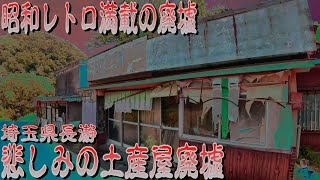 昭和レトロ満載の廃墟

埼玉県長瀞
悲しみの土産屋廃墟